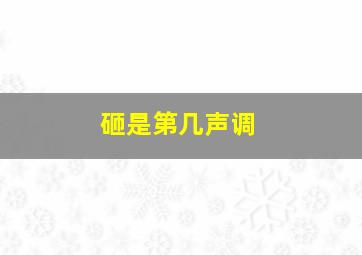 砸是第几声调